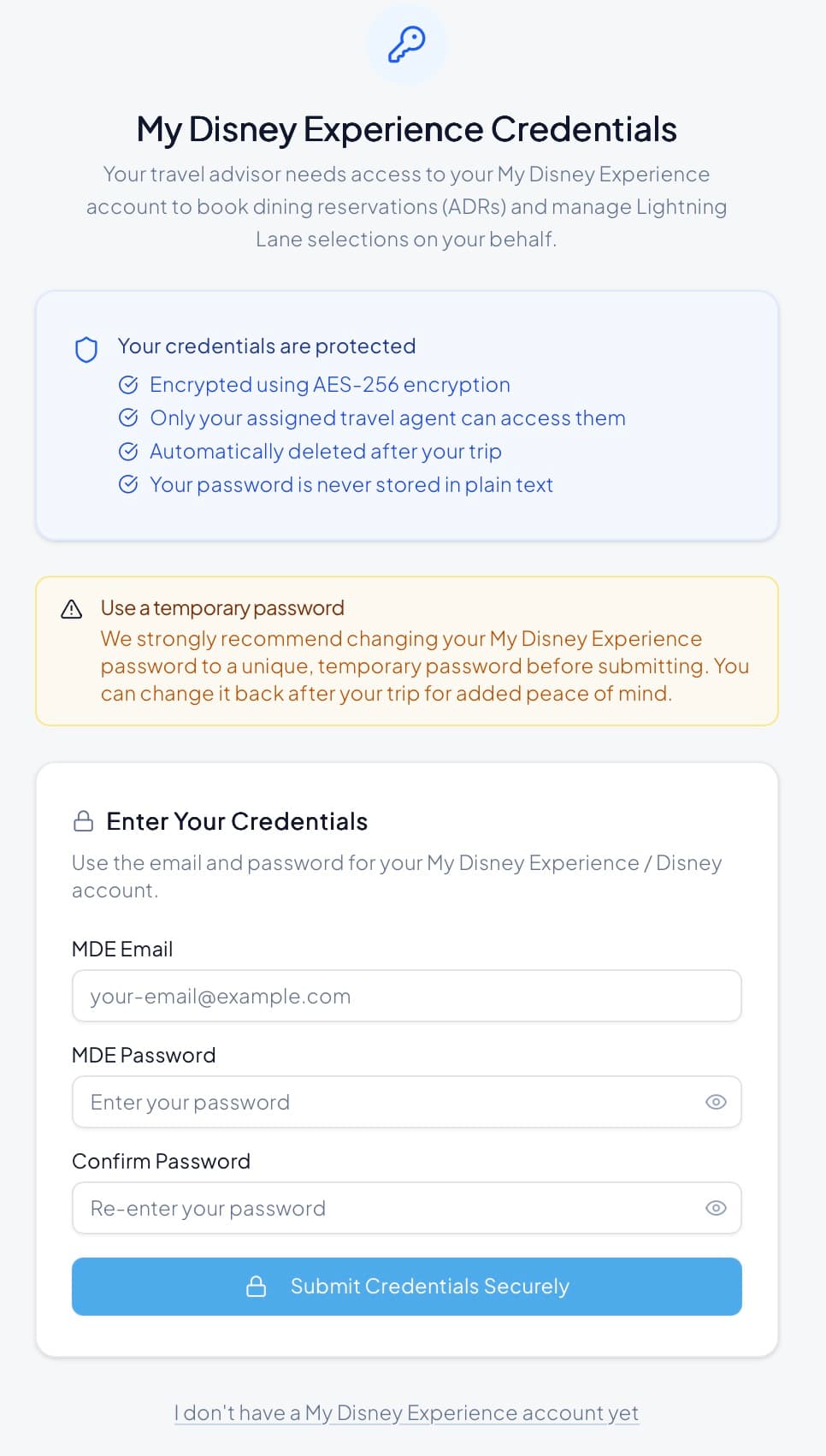 My Disney Experience Credentials

Your travel advisor needs access to your My Disney Experience account to book dining reservations (ADRs) and manage Lightning Lane selections on your behalf.

Your credentials are protected
Encrypted using AES-256 encryption
Only your assigned travel agent can access them
Automatically deleted after your trip
Your password is never stored in plain text

Use a temporary password
We strongly recommend changing your My Disney Experience password to a unique, temporary password before submitting. You can change it back after your trip for added peace of mind.

Enter Your Credentials
Use the email and password for your My Disney Experience / Disney account.

MDE Email
your-email@example.com

MDE Password
Enter your password

Confirm Password
Re-enter your password

Submit Credentials Securely

I don't have a My Disney Experience account yet